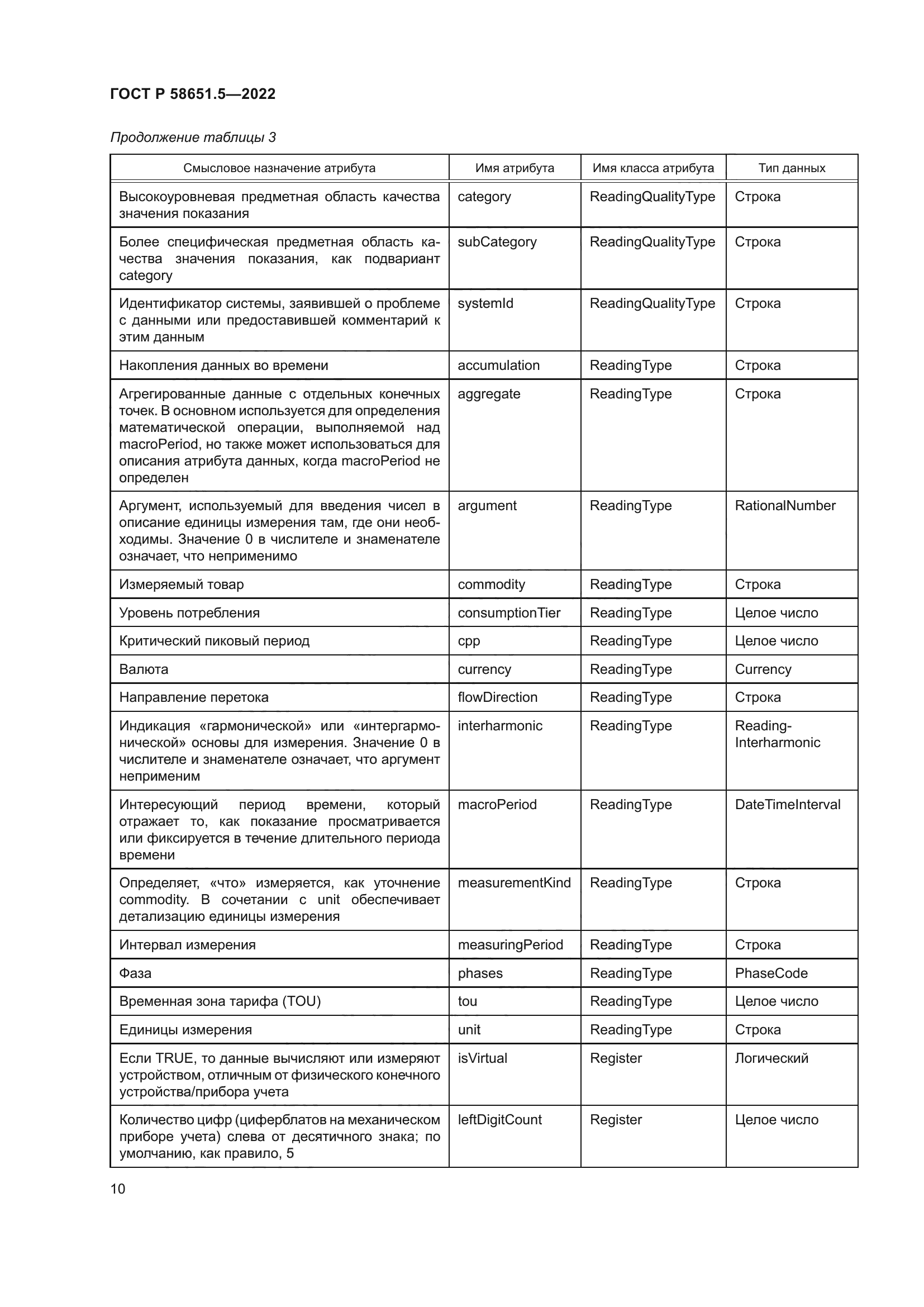 ГОСТ Р 58651.5—2022

Продолжение таблицы 3

| Смысловое назначение атрибута | Имя атрибута | Имя класса атрибута | Тип данных |
|---|---|---|---|
| Высокоуровневая предметная область качества значения показания | category | ReadingQualityType | Строка |
| Более специфическая предметная область качества значения показания, как подвариант category | subCategory | ReadingQualityType | Строка |
| Идентификатор системы, заявившей о проблеме с данными или предоставившей комментарий к этим данным | systemId | ReadingQualityType | Строка |
| Накопления данных во времени | accumulation | ReadingType | Строка |
| Агрегированные данные с отдельных конечных точек. В основном используется для определения математической операции, выполняемой над macroPeriod, но также может использоваться для описания атрибута данных, когда macroPeriod не определен | aggregate | ReadingType | Строка |
| Аргумент, используемый для введения чисел в описание единицы измерения там, где они необходимы. Значение 0 в числителе и знаменателе означает, что неприменимо | argument | ReadingType | RationalNumber |
| Измеряемый товар | commodity | ReadingType | Строка |
| Уровень потребления | consumptionTier | ReadingType | Целое число |
| Критический пиковый период | cpp | ReadingType | Целое число |
| Валюта | currency | ReadingType | Currency |
| Направление перетока | flowDirection | ReadingType | Строка |
| Индикация «гармонической» или «интергармонической» основы для измерения. Значение 0 в числителе и знаменателе означает, что аргумент неприменим | interharmonic | ReadingType | Reading-Interharmonic |
| Интересующий период времени, который отражает то, как показание просматривается или фиксируется в течение длительного периода времени | macroPeriod | ReadingType | DateTimeInterval |
| Определяет, «что» измеряется, как уточнение commodity. В сочетании с unit обеспечивает детализацию единицы измерения | measurementKind | ReadingType | Строка |
| Интервал измерения | measuringPeriod | ReadingType | Строка |
| Фаза | phases | ReadingType | PhaseCode |
| Временная зона тарифа (TOU) | tou | ReadingType | Целое число |
| Единицы измерения | unit | ReadingType | Строка |
| Если TRUE, то данные вычисляют или измеряют устройством, отличным от физического конечного устройства/прибора учета | isVirtual | Register | Логический |
| Количество цифр (циферблатов на механическом приборе учета) слева от десятичного знака; по умолчанию, как правило, 5 | leftDigitCount | Register | Целое число |

10